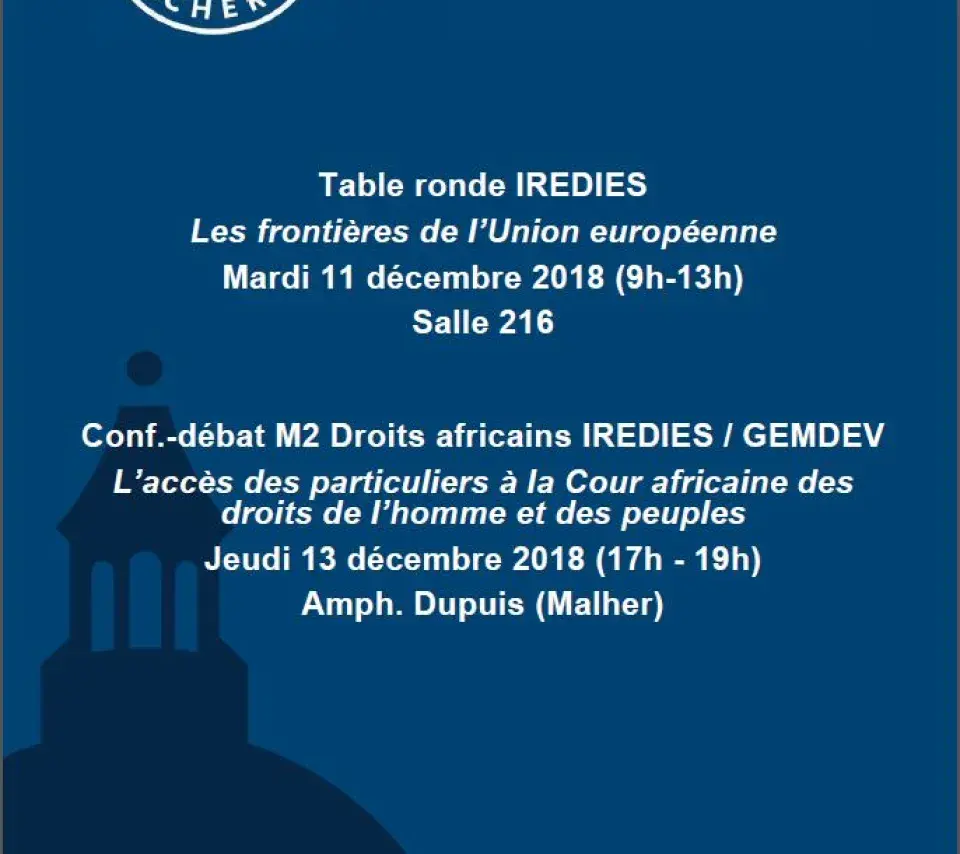 CHER

Table ronde IREDIES
Les frontières de l'Union européenne
Mardi 11 décembre 2018 (9h-13h)
Salle 216

Conf.-débat M2 Droits africains IREDIES / GEMDEV
L'accès des particuliers à la Cour africaine des droits de l'homme et des peuples
Jeudi 13 décembre 2018 (17h - 19h)
Amph. Dupuis (Malher)